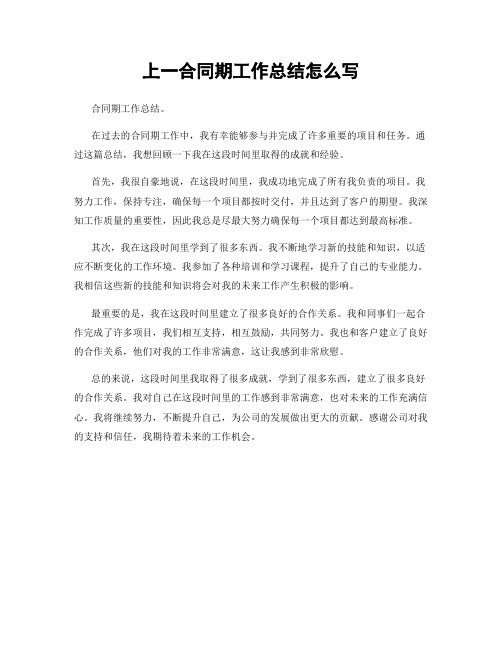 上一合同期工作总结怎么写

合同期工作总结。

在过去的合同期工作中，我有幸能够参与并完成了许多重要的项目和任务。通过这篇总结，我想回顾一下我在这段时间里取得的成就和经验。

首先，我很自豪地说，在这段时间里，我成功地完成了所有我负责的项目。我努力工作，保持专注，确保每一个项目都按时交付，并且达到了客户的期望。我深知工作质量的重要性，因此我总是尽最大努力确保每一个项目都达到最高标准。

其次，我在这段时间里学到了很多东西。我不断地学习新的技能和知识，以适应不断变化的工作环境。我参加了各种培训和学习课程，提升了自己的专业能力。我相信这些新的技能和知识将会对我的未来工作产生积极的影响。

最重要的是，我在这段时间里建立了很多良好的合作关系。我和同事们一起合作完成了许多项目，我们相互支持，相互鼓励，共同努力。我也和客户建立了良好的合作关系，他们对我的工作非常满意，这让我感到非常欣慰。

总的来说，这段时间里我取得了很多成就，学到了很多东西，建立了很多良好的合作关系。我对自己在这段时间里的工作感到非常满意，也对未来的工作充满信心。我将继续努力，不断提升自己，为公司的发展做出更大的贡献。感谢公司对我的支持和信任，我期待着未来的工作机会。